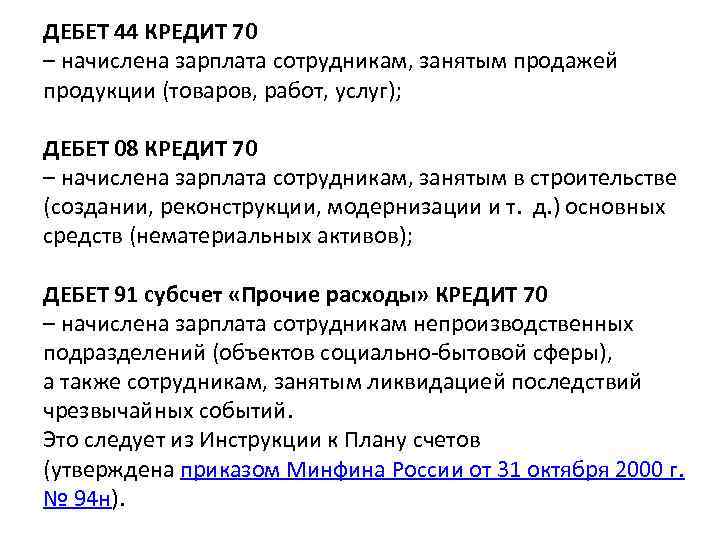 ДЕБЕТ 44 КРЕДИТ 70
– начислена зарплата сотрудникам, занятым продажей продукции (товаров, работ, услуг);

ДЕБЕТ 08 КРЕДИТ 70
– начислена зарплата сотрудникам, занятым в строительстве (создании, реконструкции, модернизации и т. д.) основных средств (нематериальных активов);

ДЕБЕТ 91 субсчет «Прочие расходы» КРЕДИТ 70
– начислена зарплата сотрудникам непроизводственных подразделений (объектов социально-бытовой сферы), а также сотрудникам, занятым ликвидацией последствий чрезвычайных событий.
Это следует из Инструкции к Плану счетов (утверждена приказом Минфина России от 31 октября 2000 г. № 94н).